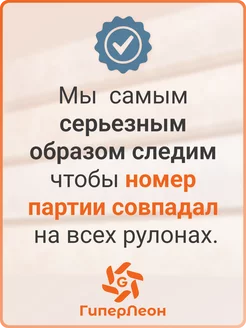 Мы самым серьезным образом следим чтобы номер партии совпадал на всех рулонах.

G

ГиперЛеон